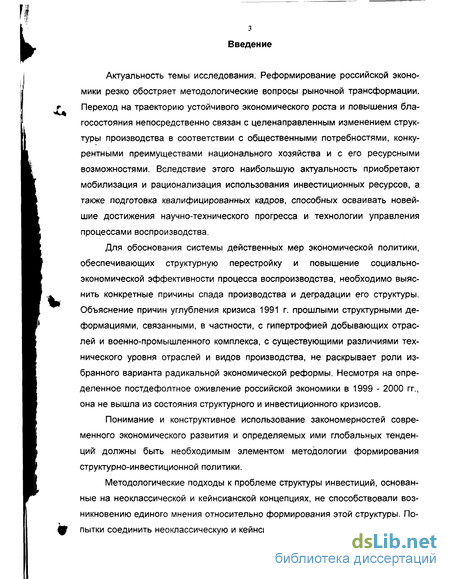 3

Введение

Актуальность темы исследования. Реформирование российской экономики резко обостряет методологические вопросы рыночной трансформации. Переход на траекторию устойчивого экономического роста и повышения благосостояния непосредственно связан с целенаправленным изменением структуры производства в соответствии с общественными потребностями, конкурентными преимуществами национального хозяйства и с его ресурсными возможностями. Вследствие этого наибольшую актуальность приобретают мобилизация и рационализация использования инвестиционных ресурсов, а также подготовка квалифицированных кадров, способных осваивать новейшие достижения научно-технического прогресса и технологии управления процессами воспроизводства.

Для обоснования системы действенных мер экономической политики, обеспечивающих структурную перестройку и повышение социально-экономической эффективности процесса воспроизводства, необходимо выяснить конкретные причины спада производства и деградации его структуры. Объяснение причин углубления кризиса 1991 г. прошлыми структурными деформациями, связанными, в частности, с гипертрофией добывающих отраслей и военно-промышленного комплекса, с существующими различиями технического уровня отраслей и видов производства, не раскрывает роли избранного варианта радикальной экономической реформы. Несмотря на определенное постдефолтное оживление российской экономики в 1999 - 2000 гг., она не вышла из состояния структурного и инвестиционного кризисов.

Понимание и конструктивное использование закономерностей современного экономического развития и определяемых ими глобальных тенденций должны быть необходимым элементом методологии формирования структурно-инвестиционной политики.

Методологические подходы к проблеме структуры инвестиций, основанные на неоклассической и кейнсианской концепциях, не способствовали возникновению единого мнения относительно формирования этой структуры. Попытки соединить неоклассическую и кейнс

dsLib.net
библиотека диссертаций